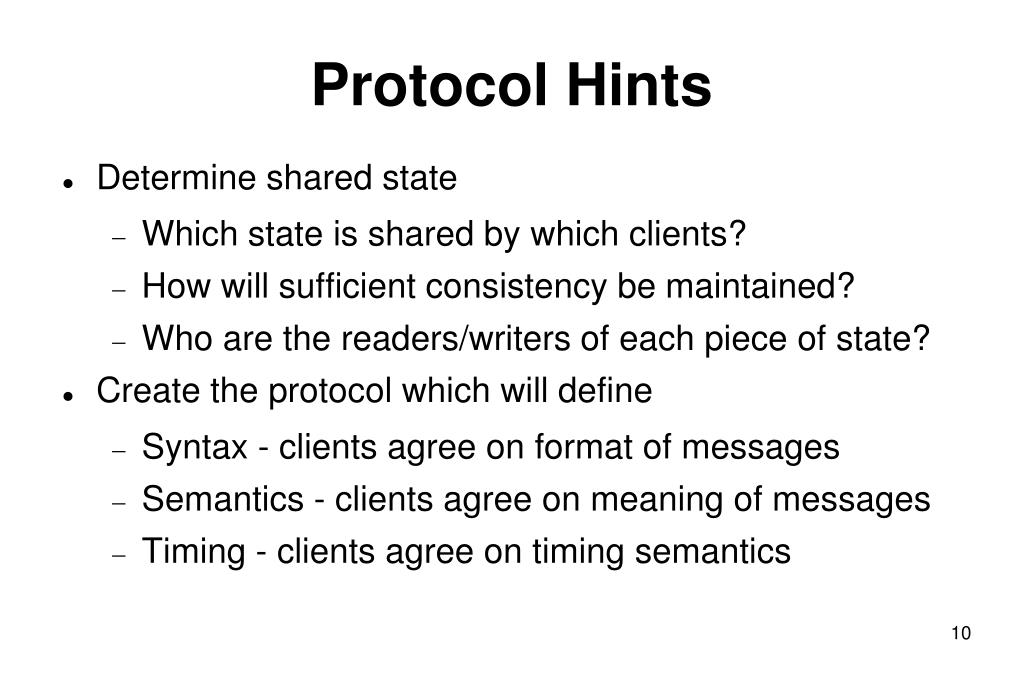 Protocol Hints

• Determine shared state
- Which state is shared by which clients?
- How will sufficient consistency be maintained?
- Who are the readers/writers of each piece of state?
• Create the protocol which will define
- Syntax - clients agree on format of messages
- Semantics - clients agree on meaning of messages
- Timing - clients agree on timing semantics

10